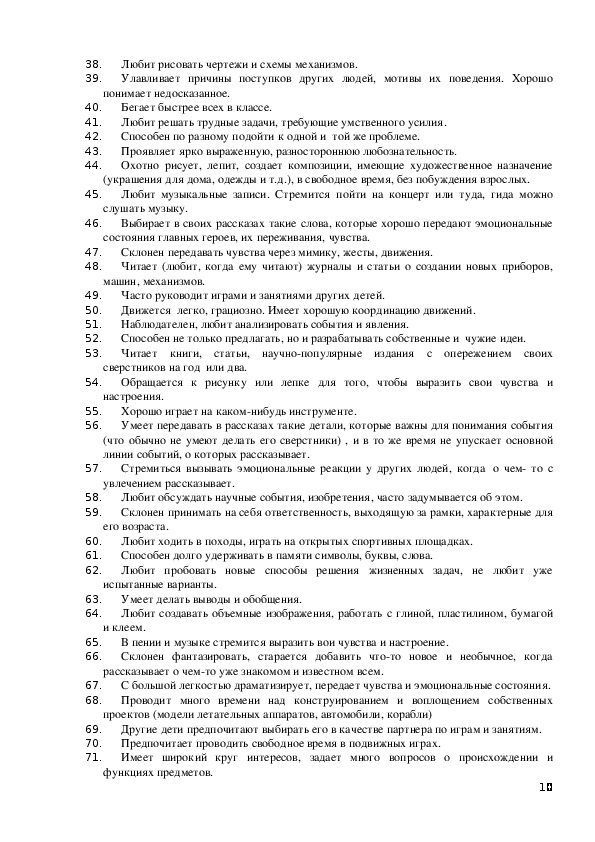 38. Любит рисовать чертежи и схемы механизмов.
39. Улавливает причины поступков других людей, мотивы их поведения. Хорошо понимает недосказанное.
40. Бегает быстрее всех в классе.
41. Любит решать трудные задачи, требующие умственного усилия.
42. Способен по разному подойти к одной и той же проблеме.
43. Проявляет ярко выраженную, разностороннюю любознательность.
44. Охотно рисует, лепит, создает композиции, имеющие художественное назначение (украшения для дома, одежды и т.д.), в свободное время, без побуждения взрослых.
45. Любит музыкальные записи. Стремится пойти на концерт или туда, гида можно слушать музыку.
46. Выбирает в своих рассказах такие слова, которые хорошо передают эмоциональные состояния главных героев, их переживания, чувства.
47. Склонен передавать чувства через мимику, жесты, движения.
48. Читает (любит, когда ему читают) журналы и статьи о создании новых приборов, машин, механизмов.
49. Часто руководит играми и занятиями других детей.
50. Движется легко, грациозно. Имеет хорошую координацию движений.
51. Наблюдателен, любит анализировать события и явления.
52. Способен не только предлагать, но и разрабатывать собственные и чужие идеи.
53. Читает книги, статьи, научно-популярные издания с опережением своих сверстников на год или два.
54. Обращается к рисунку или лепке для того, чтобы выразить свои чувства и настроения.
55. Хорошо играет на каком-нибудь инструменте.
56. Умеет передавать в рассказах такие детали, которые важны для понимания события (что обычно не умеют делать его сверстники) , и в то же время не упускает основной линии событий, о которых рассказывает.
57. Стремиться вызывать эмоциональные реакции у других людей, когда о чем- то с увлечением рассказывает.
58. Любит обсуждать научные события, изобретения, часто задумывается об этом.
59. Склонен принимать на себя ответственность, выходящую за рамки, характерные для его возраста.
60. Любит ходить в походы, играть на открытых спортивных площадках.
61. Способен долго удерживать в памяти символы, буквы, слова.
62. Любит пробовать новые способы решения жизненных задач, не любит уже испытанные варианты.
63. Умеет делать выводы и обобщения.
64. Любит создавать объемные изображения, работать с глиной, пластилином, бумагой и клеем.
65. В пении и музыке стремится выразить вои чувства и настроение.
66. Склонен фантазировать, старается добавить что-то новое и необычное, когда рассказывает о чем-то уже знакомом и известном всем.
67. С большой легкостью драматизирует, передает чувства и эмоциональные состояния.
68. Проводит много времени над конструированием и воплощением собственных проектов (модели летательных аппаратов, автомобили, корабли)
69. Другие дети предпочитают выбирать его в качестве партнера по играм и занятиям.
70. Предпочитает проводить свободное время в подвижных играх.
71. Имеет широкий круг интересов, задает много вопросов о происхождении и функциях предметов.

10